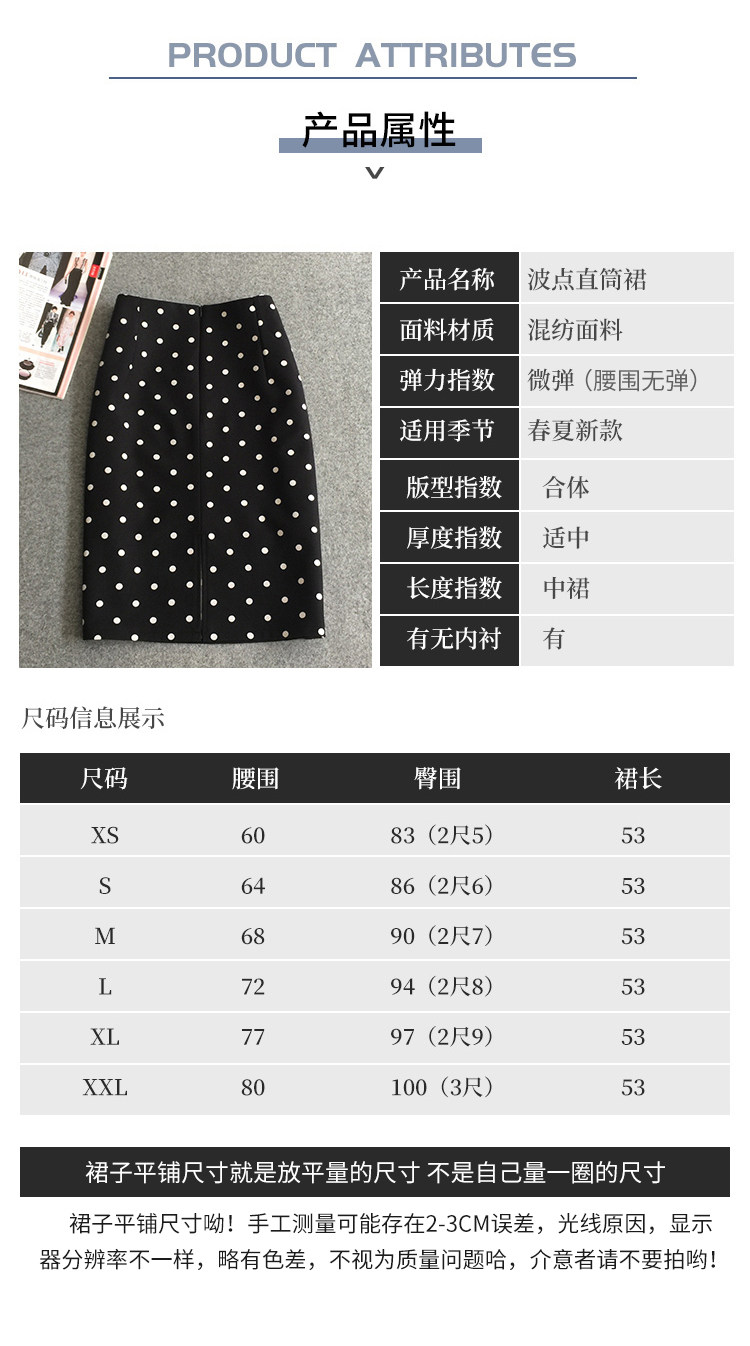 PRODUCT ATTRIBUTES

产品属性

| 产品名称 | 波点直筒裙 |
|---|---|
| 面料材质 | 混纺面料 |
| 弹力指数 | 微弹（腰围无弹） |
| 适用季节 | 春夏新款 |
| 版型指数 | 合体 |
| 厚度指数 | 适中 |
| 长度指数 | 中裙 |
| 有无内衬 | 有 |

尺码信息展示

| 尺码 | 腰围 | 臀围 | 裙长 |
|---|---|---|---|
| XS | 60 | 83（2尺5） | 53 |
| S | 64 | 86（2尺6） | 53 |
| M | 68 | 90（2尺7） | 53 |
| L | 72 | 94（2尺8） | 53 |
| XL | 77 | 97（2尺9） | 53 |
| XXL | 80 | 100（3尺） | 53 |

裙子平铺尺寸就是放平量的尺寸 不是自己量一圈的尺寸

裙子平铺尺寸呦！手工测量可能存在2-3CM误差，光线原因，显示器分辨率不一样，略有色差，不视为质量问题哈，介意者请不要拍哟！